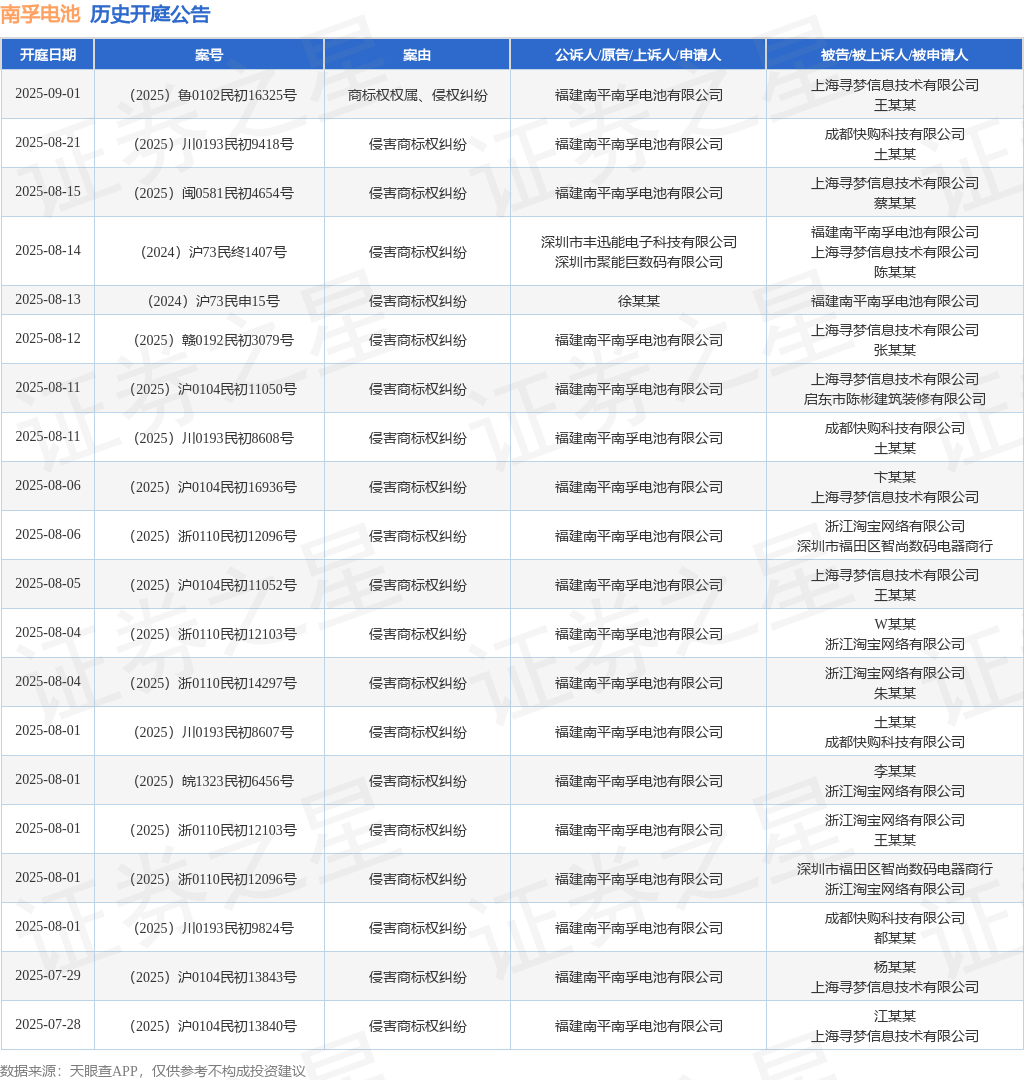 南孚电池 历史开庭公告

| 开庭日期 | 案号 | 案由 | 公诉人/原告/上诉人/申请人 | 被告/被上诉人/被申请人 |
|---|---|---|---|---|
| 2025-09-01 | （2025）鲁0102民初16325号 | 商标权权属、侵权纠纷 | 福建南平南孚电池有限公司 | 上海寻梦信息技术有限公司 王某某 |
| 2025-08-21 | （2025）川0193民初9418号 | 侵害商标权纠纷 | 福建南平南孚电池有限公司 | 成都快购科技有限公司 土某某 |
| 2025-08-15 | （2025）闽0581民初4654号 | 侵害商标权纠纷 | 福建南平南孚电池有限公司 | 上海寻梦信息技术有限公司 蔡某某 |
| 2025-08-14 | （2024）沪73民终1407号 | 侵害商标权纠纷 | 深圳市丰迅能电子科技有限公司 深圳市聚能巨数码有限公司 | 福建南平南孚电池有限公司 上海寻梦信息技术有限公司 陈某某 |
| 2025-08-13 | （2024）沪73民申15号 | 侵害商标权纠纷 | 徐某某 | 福建南平南孚电池有限公司 |
| 2025-08-12 | （2025）赣0192民初3079号 | 侵害商标权纠纷 | 福建南平南孚电池有限公司 | 上海寻梦信息技术有限公司 张某某 |
| 2025-08-11 | （2025）沪0104民初11050号 | 侵害商标权纠纷 | 福建南平南孚电池有限公司 | 上海寻梦信息技术有限公司 启东市陈彬建筑装修有限公司 |
| 2025-08-11 | （2025）川0193民初8608号 | 侵害商标权纠纷 | 福建南平南孚电池有限公司 | 成都快购科技有限公司 土某某 |
| 2025-08-06 | （2025）沪0104民初16936号 | 侵害商标权纠纷 | 福建南平南孚电池有限公司 | 卞某某 上海寻梦信息技术有限公司 |
| 2025-08-06 | （2025）浙0110民初12096号 | 侵害商标权纠纷 | 福建南平南孚电池有限公司 | 浙江淘宝网络有限公司 深圳市福田区智尚数码电器商行 |
| 2025-08-05 | （2025）沪0104民初11052号 | 侵害商标权纠纷 | 福建南平南孚电池有限公司 | 上海寻梦信息技术有限公司 王某某 |
| 2025-08-04 | （2025）浙0110民初12103号 | 侵害商标权纠纷 | 福建南平南孚电池有限公司 | W某某 浙江淘宝网络有限公司 |
| 2025-08-04 | （2025）浙0110民初14297号 | 侵害商标权纠纷 | 福建南平南孚电池有限公司 | 浙江淘宝网络有限公司 朱某某 |
| 2025-08-01 | （2025）川0193民初8607号 | 侵害商标权纠纷 | 福建南平南孚电池有限公司 | 土某某 成都快购科技有限公司 |
| 2025-08-01 | （2025）皖1323民初6456号 | 侵害商标权纠纷 | 福建南平南孚电池有限公司 | 李某某 浙江淘宝网络有限公司 |
| 2025-08-01 | （2025）浙0110民初12103号 | 侵害商标权纠纷 | 福建南平南孚电池有限公司 | 浙江淘宝网络有限公司 王某某 |
| 2025-08-01 | （2025）浙0110民初12096号 | 侵害商标权纠纷 | 福建南平南孚电池有限公司 | 深圳市福田区智尚数码电器商行 浙江淘宝网络有限公司 |
| 2025-08-01 | （2025）川0193民初9824号 | 侵害商标权纠纷 | 福建南平南孚电池有限公司 | 成都快购科技有限公司 都某某 |
| 2025-07-29 | （2025）沪0104民初13843号 | 侵害商标权纠纷 | 福建南平南孚电池有限公司 | 杨某某 上海寻梦信息技术有限公司 |
| 2025-07-28 | （2025）沪0104民初13840号 | 侵害商标权纠纷 | 福建南平南孚电池有限公司 | 江某某 上海寻梦信息技术有限公司 |

数据来源：天眼查APP，仅供参考不构成投资建议